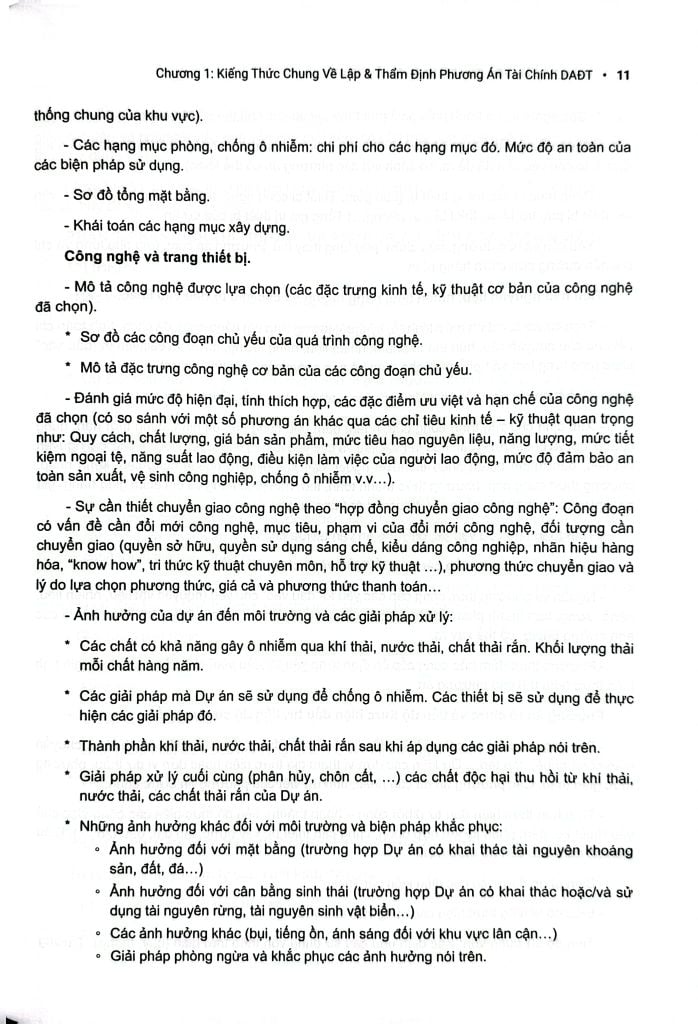 Chương 1: Kiếng Thức Chung Về Lập & Thẩm Định Phương Án Tài Chính DAĐT • 11

thống chung của khu vực).

- Các hạng mục phòng, chống ô nhiễm: chi phí cho các hạng mục đó. Mức độ an toàn của các biện pháp sử dụng.

- Sơ đồ tổng mặt bằng.

- Khái toán các hạng mục xây dựng.

Công nghệ và trang thiết bị.

- Mô tả công nghệ được lựa chọn (các đặc trưng kinh tế, kỹ thuật cơ bản của công nghệ đã chọn).

* Sơ đồ các công đoạn chủ yếu của quá trình công nghệ.

* Mô tả đặc trưng công nghệ cơ bản của các công đoạn chủ yếu.

- Đánh giá mức độ hiện đại, tính thích hợp, các đặc điểm ưu việt và hạn chế của công nghệ đã chọn (có so sánh với một số phương án khác qua các chỉ tiêu kinh tế – kỹ thuật quan trọng như: Quy cách, chất lượng, giá bán sản phẩm, mức tiêu hao nguyên liệu, năng lượng, mức tiết kiệm ngoại tệ, năng suất lao động, điều kiện làm việc của người lao động, mức độ đảm bảo an toàn sản xuất, vệ sinh công nghiệp, chống ô nhiễm v.v…).

- Sự cần thiết chuyển giao công nghệ theo "hợp đồng chuyển giao công nghệ": Công đoạn có vấn đề cần đổi mới công nghệ, mục tiêu, phạm vi của đổi mới công nghệ, đối tượng cần chuyển giao (quyền sở hữu, quyền sử dụng sáng chế, kiểu dáng công nghiệp, nhãn hiệu hàng hóa, "know how", tri thức kỹ thuật chuyên môn, hỗ trợ kỹ thuật …), phương thức chuyển giao và lý do lựa chọn phương thức, giá cả và phương thức thanh toán…

- Ảnh hưởng của dự án đến môi trường và các giải pháp xử lý:

* Các chất có khả năng gây ô nhiễm qua khí thải, nước thải, chất thải rắn. Khối lượng thải mỗi chất hàng năm.

* Các giải pháp mà Dự án sẽ sử dụng để chống ô nhiễm. Các thiết bị sẽ sử dụng để thực hiện các giải pháp đó.

* Thành phần khí thải, nước thải, chất thải rắn sau khi áp dụng các giải pháp nói trên.

* Giải pháp xử lý cuối cùng (phân hủy, chôn cất, …) các chất độc hại thu hồi từ khí thải, nước thải, các chất thải rắn của Dự án.

* Những ảnh hưởng khác đối với môi trường và biện pháp khắc phục:
  ◦ Ảnh hưởng đối với mặt bằng (trường hợp Dự án có khai thác tài nguyên khoáng sản, đất, đá…)
  ◦ Ảnh hưởng đối với cân bằng sinh thái (trường hợp Dự án có khai thác hoặc/và sử dụng tài nguyên rừng, tài nguyên sinh vật biển…)
  ◦ Các ảnh hưởng khác (bụi, tiếng ồn, ánh sáng đối với khu vực lân cận…)
  ◦ Giải pháp phòng ngừa và khắc phục các ảnh hưởng nói trên.